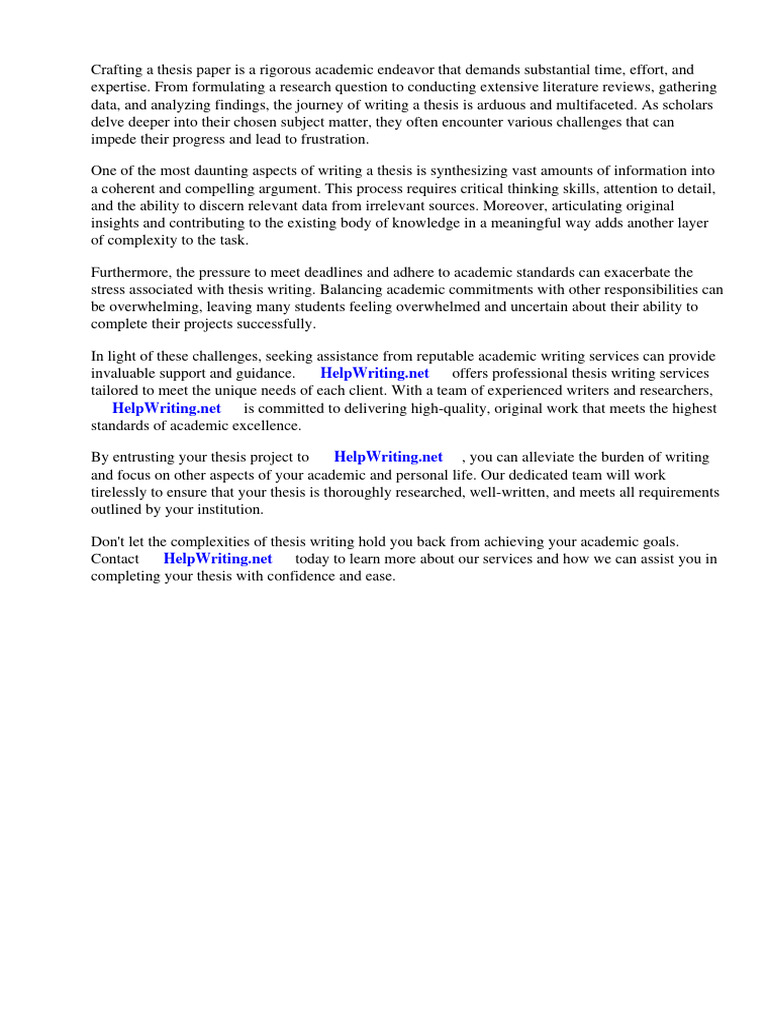 Crafting a thesis paper is a rigorous academic endeavor that demands substantial time, effort, and expertise. From formulating a research question to conducting extensive literature reviews, gathering data, and analyzing findings, the journey of writing a thesis is arduous and multifaceted. As scholars delve deeper into their chosen subject matter, they often encounter various challenges that can impede their progress and lead to frustration.

One of the most daunting aspects of writing a thesis is synthesizing vast amounts of information into a coherent and compelling argument. This process requires critical thinking skills, attention to detail, and the ability to discern relevant data from irrelevant sources. Moreover, articulating original insights and contributing to the existing body of knowledge in a meaningful way adds another layer of complexity to the task.

Furthermore, the pressure to meet deadlines and adhere to academic standards can exacerbate the stress associated with thesis writing. Balancing academic commitments with other responsibilities can be overwhelming, leaving many students feeling overwhelmed and uncertain about their ability to complete their projects successfully.

In light of these challenges, seeking assistance from reputable academic writing services can provide invaluable support and guidance. HelpWriting.net offers professional thesis writing services tailored to meet the unique needs of each client. With a team of experienced writers and researchers, HelpWriting.net is committed to delivering high-quality, original work that meets the highest standards of academic excellence.

By entrusting your thesis project to HelpWriting.net , you can alleviate the burden of writing and focus on other aspects of your academic and personal life. Our dedicated team will work tirelessly to ensure that your thesis is thoroughly researched, well-written, and meets all requirements outlined by your institution.

Don't let the complexities of thesis writing hold you back from achieving your academic goals. Contact HelpWriting.net today to learn more about our services and how we can assist you in completing your thesis with confidence and ease.